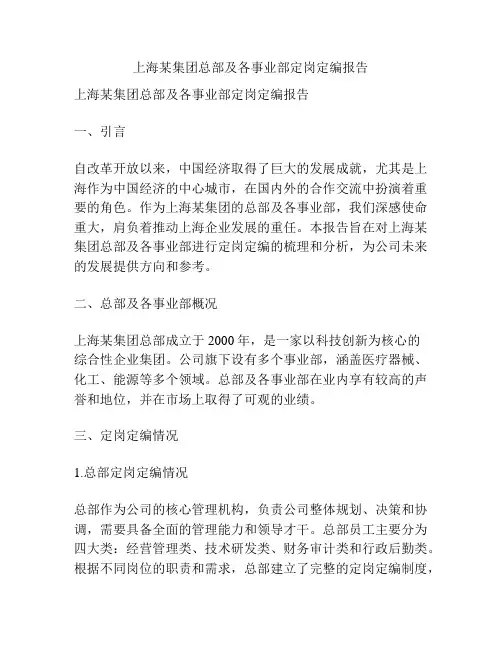 上海某集团总部及各事业部定岗定编报告

上海某集团总部及各事业部定岗定编报告

一、引言

自改革开放以来，中国经济取得了巨大的发展成就，尤其是上海作为中国经济的中心城市，在国内外的合作交流中扮演着重要的角色。作为上海某集团的总部及各事业部，我们深感使命重大，肩负着推动上海企业发展的重任。本报告旨在对上海某集团总部及各事业部进行定岗定编的梳理和分析，为公司未来的发展提供方向和参考。

二、总部及各事业部概况

上海某集团总部成立于 2000 年，是一家以科技创新为核心的综合性企业集团。公司旗下设有多个事业部，涵盖医疗器械、化工、能源等多个领域。总部及各事业部在业内享有较高的声誉和地位，并在市场上取得了可观的业绩。

三、定岗定编情况

1.总部定岗定编情况

总部作为公司的核心管理机构，负责公司整体规划、决策和协调，需要具备全面的管理能力和领导才干。总部员工主要分为四大类：经营管理类、技术研发类、财务审计类和行政后勤类。根据不同岗位的职责和需求，总部建立了完整的定岗定编制度，